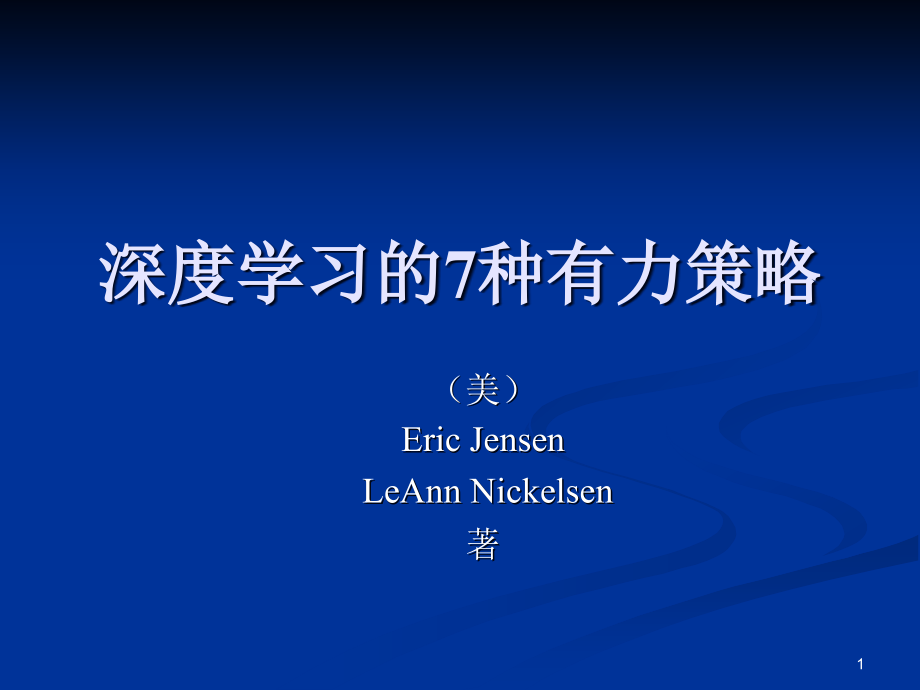 深度学习的7种有力策略

（美）
Eric Jensen
LeAnn Nickelsen
著

1